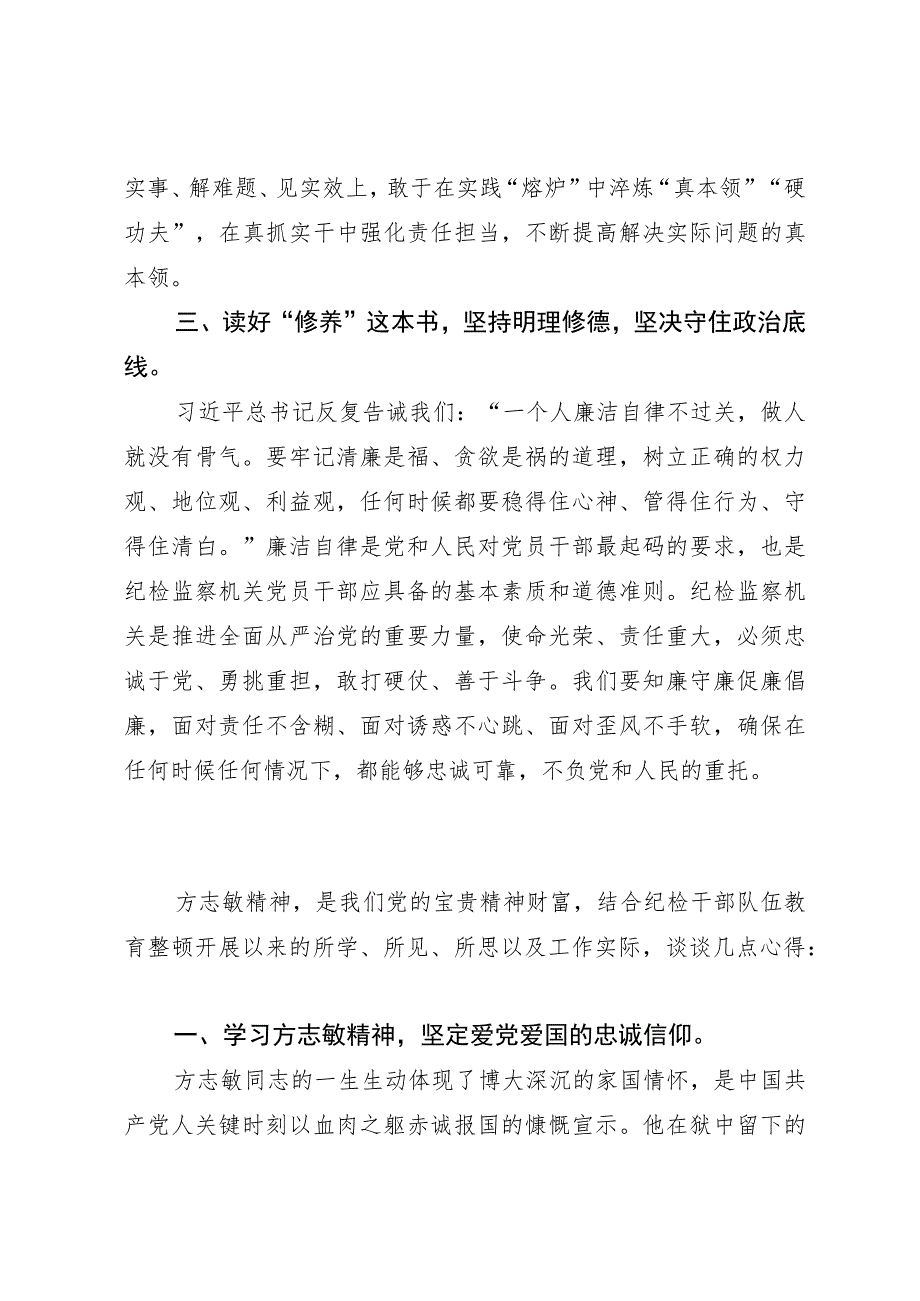 实事、解难题、见实效上，敢于在实践“熔炉”中淬炼“真本领”“硬功夫”，在真抓实干中强化责任担当，不断提高解决实际问题的真本领。

三、读好“修养”这本书，坚持明理修德，坚决守住政治底线。

习近平总书记反复告诫我们：“一个人廉洁自律不过关，做人就没有骨气。要牢记清廉是福、贪欲是祸的道理，树立正确的权力观、地位观、利益观，任何时候都要稳得住心神、管得住行为、守得住清白。”廉洁自律是党和人民对党员干部最起码的要求，也是纪检监察机关党员干部应具备的基本素质和道德准则。纪检监察机关是推进全面从严治党的重要力量，使命光荣、责任重大，必须忠诚于党、勇挑重担，敢打硬仗、善于斗争。我们要知廉守廉促廉倡廉，面对责任不含糊、面对诱惑不心跳、面对歪风不手软，确保在任何时候任何情况下，都能够忠诚可靠，不负党和人民的重托。

方志敏精神，是我们党的宝贵精神财富，结合纪检干部队伍教育整顿开展以来的所学、所见、所思以及工作实际，谈谈几点心得：

一、学习方志敏精神，坚定爱党爱国的忠诚信仰。

方志敏同志的一生生动体现了博大深沉的家国情怀，是中国共产党人关键时刻以血肉之躯赤诚报国的慷慨宣示。他在狱中留下的